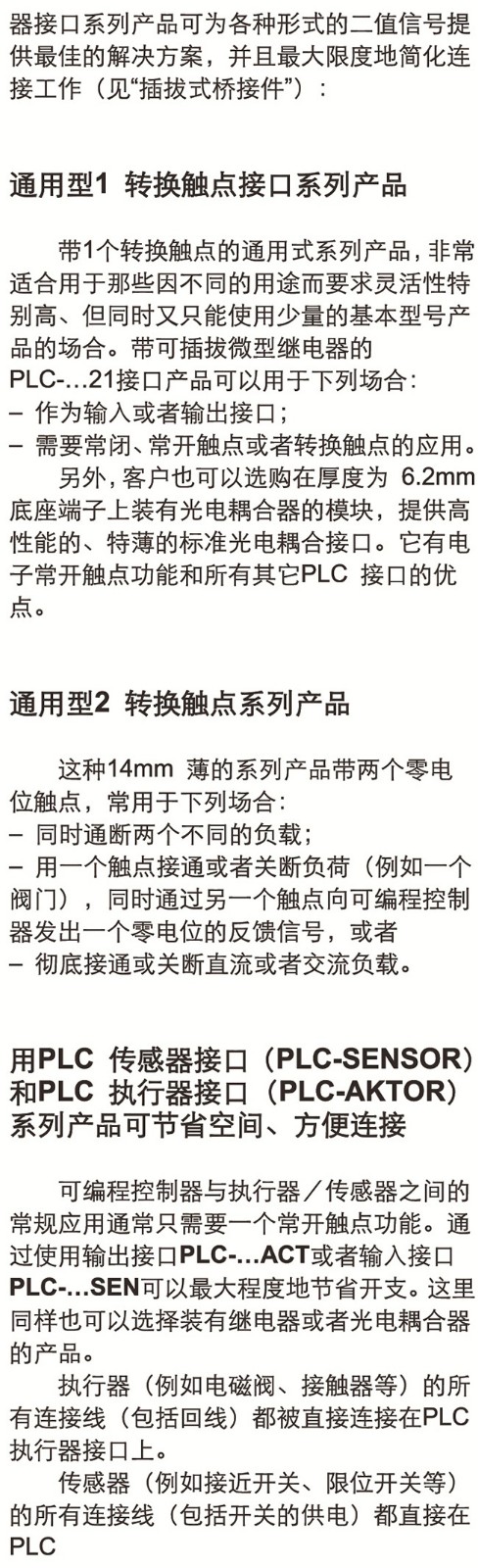 器接口系列产品可为各种形式的二值信号提供最佳的解决方案，并且最大限度地简化连接工作（见“插拔式桥接件”）：

通用型1 转换触点接口系列产品

带1个转换触点的通用式系列产品，非常适合用于那些因不同的用途而要求灵活性特别高、但同时又只能使用少量的基本型号产品的场合。带可插拔微型继电器的PLC-...21接口产品可以用于下列场合：
– 作为输入或者输出接口；
– 需要常闭、常开触点或者转换触点的应用。
另外，客户也可以选购在厚度为 6.2mm 底座端子上装有光电耦合器的模块，提供高性能的、特薄的标准光电耦合接口。它有电子常开触点功能和所有其它PLC 接口的优点。

通用型2 转换触点系列产品

这种14mm 薄的系列产品带两个零电位触点，常用于下列场合：
– 同时通断两个不同的负载；
– 用一个触点接通或者关断负荷（例如一个阀门），同时通过另一个触点向可编程控制器发出一个零电位的反馈信号，或者
– 彻底接通或关断直流或者交流负载。

用PLC 传感器接口（PLC-SENSOR）和PLC 执行器接口（PLC-AKTOR）系列产品可节省空间、方便连接

可编程控制器与执行器／传感器之间的常规应用通常只需要一个常开触点功能。通过使用输出接口PLC-...ACT或者输入接口PLC-...SEN可以最大程度地节省开支。这里同样也可以选择装有继电器或者光电耦合器的产品。
执行器（例如电磁阀、接触器等）的所有连接线（包括回线）都被直接连接在PLC 执行器接口上。
传感器（例如接近开关、限位开关等）的所有连接线（包括开关的供电）都直接在PLC